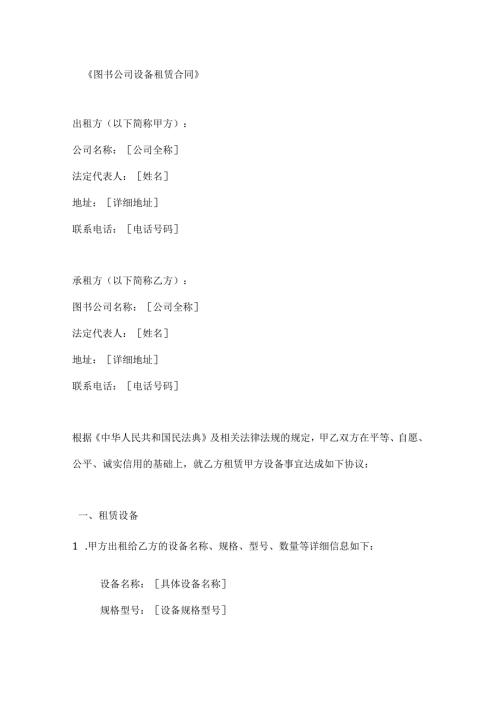 《图书公司设备租赁合同》

出租方（以下简称甲方）：

公司名称：［公司全称］

法定代表人：［姓名］

地址：［详细地址］

联系电话：［电话号码］

承租方（以下简称乙方）：

图书公司名称：［公司全称］

法定代表人：［姓名］

地址：［详细地址］

联系电话：［电话号码］

根据《中华人民共和国民法典》及相关法律法规的规定，甲乙双方在平等、自愿、公平、诚实信用的基础上，就乙方租赁甲方设备事宜达成如下协议：

一、租赁设备

1 .甲方出租给乙方的设备名称、规格、型号、数量等详细信息如下：

设备名称：［具体设备名称］

规格型号：［设备规格型号］